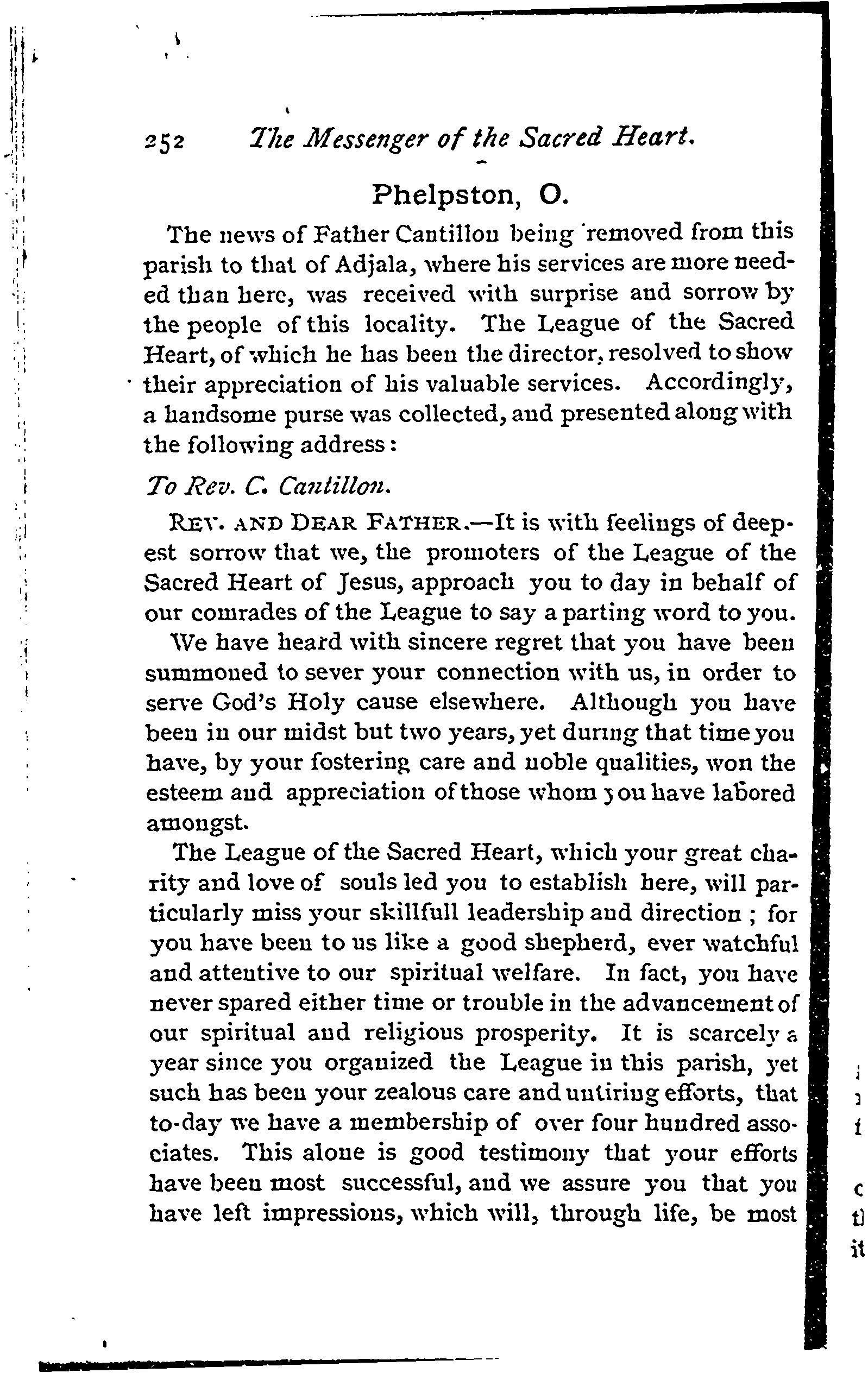 252 The Messenger of the Sacred Heart.

Phelpston, O.

The news of Father Cantillon being removed from this parish to that of Adjala, where his services are more needed than here, was received with surprise and sorrow by the people of this locality. The League of the Sacred Heart, of which he has been the director, resolved to show their appreciation of his valuable services. Accordingly, a handsome purse was collected, and presented along with the following address:

To Rev. C. Cantillon.

REV. AND DEAR FATHER.—It is with feelings of deepest sorrow that we, the promoters of the League of the Sacred Heart of Jesus, approach you to day in behalf of our comrades of the League to say a parting word to you.

We have heard with sincere regret that you have been summoned to sever your connection with us, in order to serve God's Holy cause elsewhere. Although you have been in our midst but two years, yet during that time you have, by your fostering care and noble qualities, won the esteem and appreciation of those whom you have labored amongst.

The League of the Sacred Heart, which your great charity and love of souls led you to establish here, will particularly miss your skillfull leadership and direction ; for you have been to us like a good shepherd, ever watchful and attentive to our spiritual welfare. In fact, you have never spared either time or trouble in the advancement of our spiritual and religious prosperity. It is scarcely a year since you organized the League in this parish, yet such has been your zealous care and untiring efforts, that to-day we have a membership of over four hundred associates. This alone is good testimony that your efforts have been most successful, and we assure you that you have left impressions, which will, through life, be most